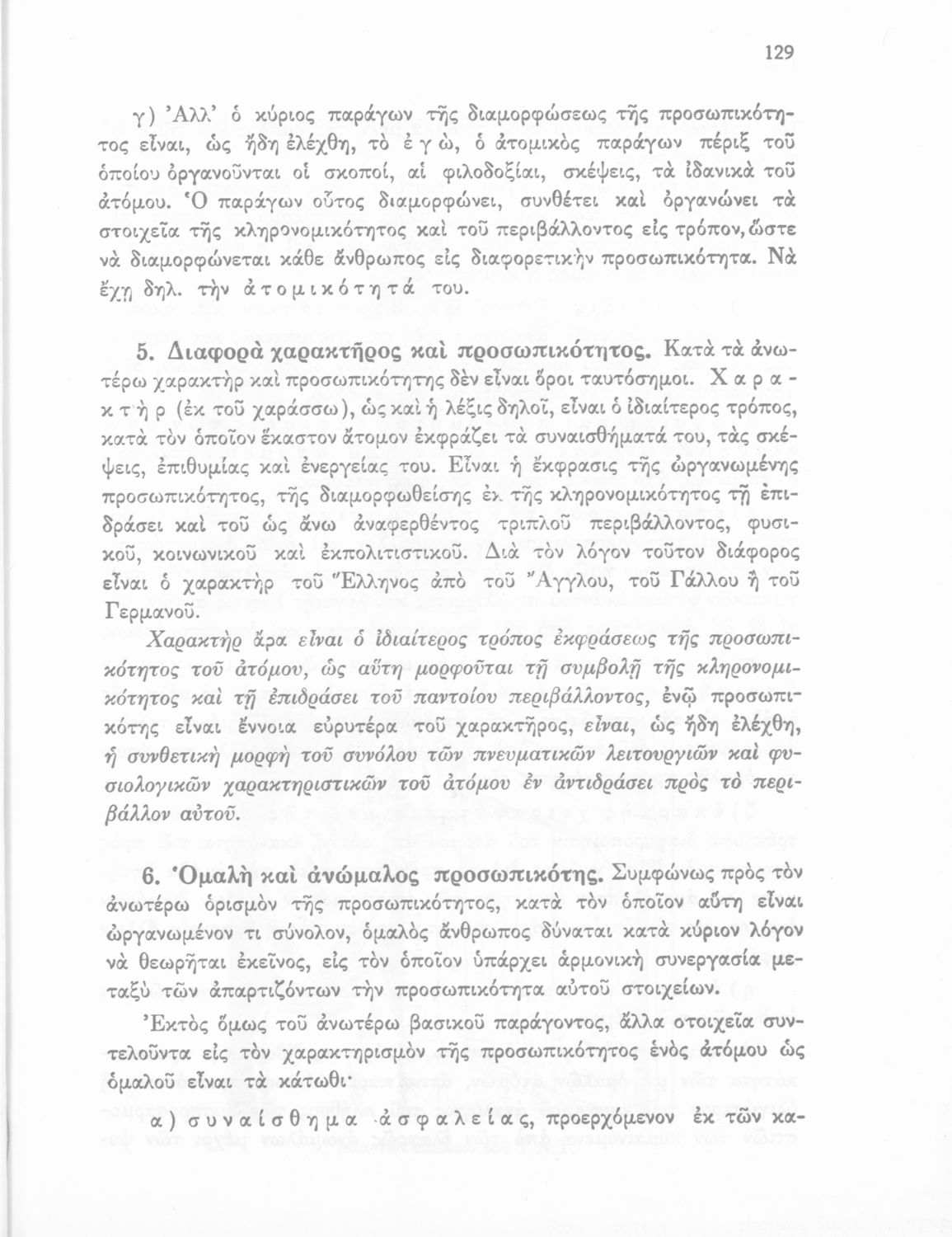 129

γ) Ἀλλ' ὁ κύριος παράγων τῆς διαμορφώσεως τῆς προσωπικότητος εἶναι, ὡς ἤδη ἐλέχθη, τὸ ἐ γ ώ, ὁ ἀτομικὸς παράγων πέριξ τοῦ ὁποίου ὀργανοῦνται οἱ σκοποί, αἱ φιλοδοξίαι, σκέψεις, τὰ ἰδανικὰ τοῦ ἀτόμου. Ὁ παράγων οὗτος διαμορφώνει, συνθέτει καὶ ὀργανώνει τὰ στοιχεῖα τῆς κληρονομικότητος καὶ τοῦ περιβάλλοντος εἰς τρόπον, ὥστε νὰ διαμορφώνεται κάθε ἄνθρωπος εἰς διαφορετικὴν προσωπικότητα. Νὰ ἔχῃ δηλ. τὴν ἀ τ ο μ ι κ ό τ η τ ά του.

5. Διαφορὰ χαρακτῆρος καὶ προσωπικότητος. Κατὰ τὰ ἀνωτέρω χαρακτὴρ καὶ προσωπικότητης δὲν εἶναι ὅροι ταυτόσημοι. Χ α ρ α κ τ ὴ ρ (ἐκ τοῦ χαράσσω), ὡς καὶ ἡ λέξις δηλοῖ, εἶναι ὁ ἰδιαίτερος τρόπος, κατὰ τὸν ὁποῖον ἕκαστον ἄτομον ἐκφράζει τὰ συναισθήματά του, τὰς σκέψεις, ἐπιθυμίας καὶ ἐνεργείας του. Εἶναι ἡ ἔκφρασις τῆς ὠργανωμένης προσωπικότητος, τῆς διαμορφωθείσης ἐκ τῆς κληρονομικότητος τῇ ἐπιδράσει καὶ τοῦ ὡς ἄνω ἀναφερθέντος τριπλοῦ περιβάλλοντος, φυσικοῦ, κοινωνικοῦ καὶ ἐκπολιτιστικοῦ. Διὰ τὸν λόγον τοῦτον διάφορος εἶναι ὁ χαρακτὴρ τοῦ Ἕλληνος ἀπὸ τοῦ Ἄγγλου, τοῦ Γάλλου ἢ τοῦ Γερμανοῦ.

Χαρακτὴρ ἄρα εἶναι ὁ ἰδιαίτερος τρόπος ἐκφράσεως τῆς προσωπικότητος τοῦ ἀτόμου, ὡς αὕτη μορφοῦται τῇ συμβολῇ τῆς κληρονομικότητος καὶ τῇ ἐπιδράσει τοῦ παντοίου περιβάλλοντος, ἐνῷ προσωπικότης εἶναι ἔννοια εὐρυτέρα τοῦ χαρακτῆρος, εἶναι, ὡς ἤδη ἐλέχθη, ἡ συνθετικὴ μορφὴ τοῦ συνόλου τῶν πνευματικῶν λειτουργιῶν καὶ φυσιολογικῶν χαρακτηριστικῶν τοῦ ἀτόμου ἐν ἀντιδράσει πρὸς τὸ περιβάλλον αὐτοῦ.

6. Ὁμαλὴ καὶ ἀνώμαλος προσωπικότης. Συμφώνως πρὸς τὸν ἀνωτέρω ὁρισμὸν τῆς προσωπικότητος, κατὰ τὸν ὁποῖον αὕτη εἶναι ὠργανωμένον τι σύνολον, ὁμαλὸς ἄνθρωπος δύναται κατὰ κύριον λόγον νὰ θεωρῆται ἐκεῖνος, εἰς τὸν ὁποῖον ὑπάρχει ἁρμονικὴ συνεργασία μεταξὺ τῶν ἀπαρτιζόντων τὴν προσωπικότητα αὐτοῦ στοιχείων.

Ἐκτὸς ὅμως τοῦ ἀνωτέρω βασικοῦ παράγοντος, ἄλλα στοιχεῖα συντελοῦντα εἰς τὸν χαρακτηρισμὸν τῆς προσωπικότητος ἑνὸς ἀτόμου ὡς ὁμαλοῦ εἶναι τὰ κάτωθι·

α) σ υ ν α ί σ θ η μ α ἀ σ φ α λ ε ί α ς, προερχόμενον ἐκ τῶν κα-